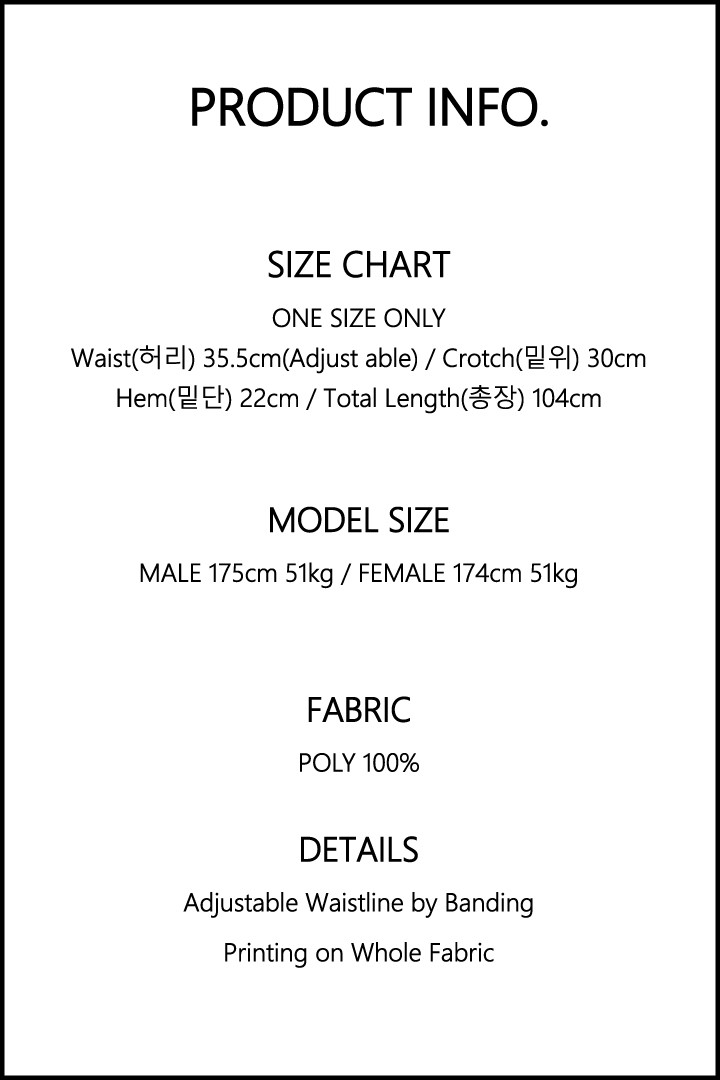 PRODUCT INFO.

SIZE CHART

ONE SIZE ONLY

Waist(허리) 35.5cm(Adjust able) / Crotch(밑위) 30cm

Hem(밑단) 22cm / Total Length(총장) 104cm

MODEL SIZE

MALE 175cm 51kg / FEMALE 174cm 51kg

FABRIC

POLY 100%

DETAILS

Adjustable Waistline by Banding

Printing on Whole Fabric